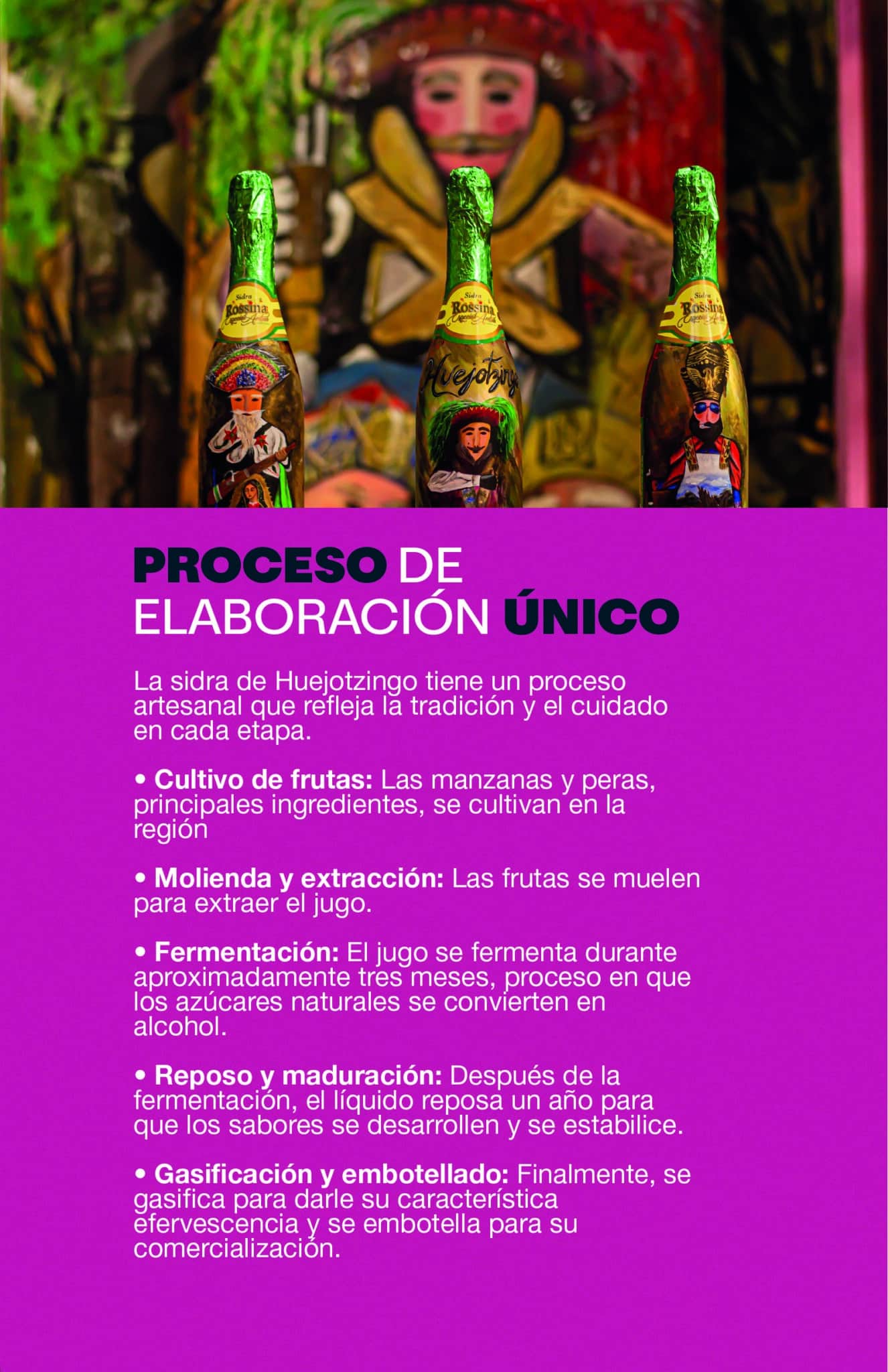 Sidra Rossina

Sidra Rossina

Huejotzingo

Sidra Rossina

PROCESO DE ELABORACIÓN ÚNICO

La sidra de Huejotzingo tiene un proceso artesanal que refleja la tradición y el cuidado en cada etapa.

• Cultivo de frutas: Las manzanas y peras, principales ingredientes, se cultivan en la región

• Molienda y extracción: Las frutas se muelen para extraer el jugo.

• Fermentación: El jugo se fermenta durante aproximadamente tres meses, proceso en que los azúcares naturales se convierten en alcohol.

• Reposo y maduración: Después de la fermentación, el líquido reposa un año para que los sabores se desarrollen y se estabilice.

• Gasificación y embotellado: Finalmente, se gasifica para darle su característica efervescencia y se embotella para su comercialización.